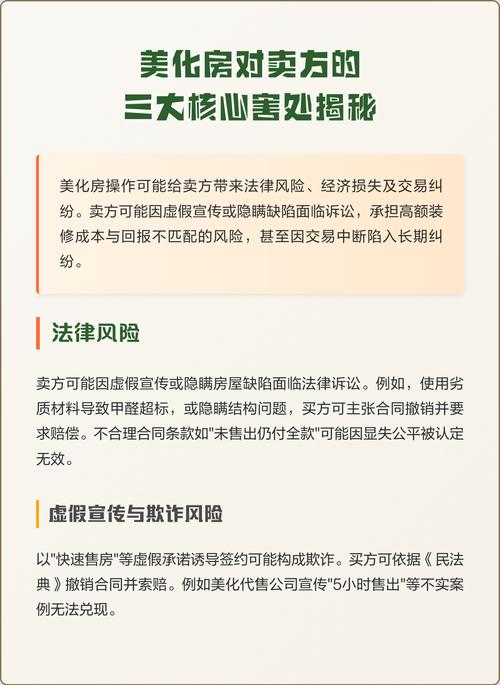 美化房对卖方的
三大核心害处揭秘

美化房操作可能给卖方带来法律风险、经济损失及交易纠纷。卖方可能因虚假宣传或隐瞒缺陷面临诉讼，承担高额装修成本与回报不匹配的风险，甚至因交易中断陷入长期纠纷。

法律风险

卖方可能因虚假宣传或隐瞒房屋缺陷面临法律诉讼。例如，使用劣质材料导致甲醛超标，或隐瞒结构问题，买方可主张合同撤销并要求赔偿。不合理合同条款如"未售出仍付全款"可能因显失公平被认定无效。

虚假宣传与欺诈风险

以"快速售房"等虚假承诺诱导签约可能构成欺诈。买方可依据《民法典》撤销合同并索赔。例如美化代售公司宣传"5小时售出"等不实案例无法兑现。